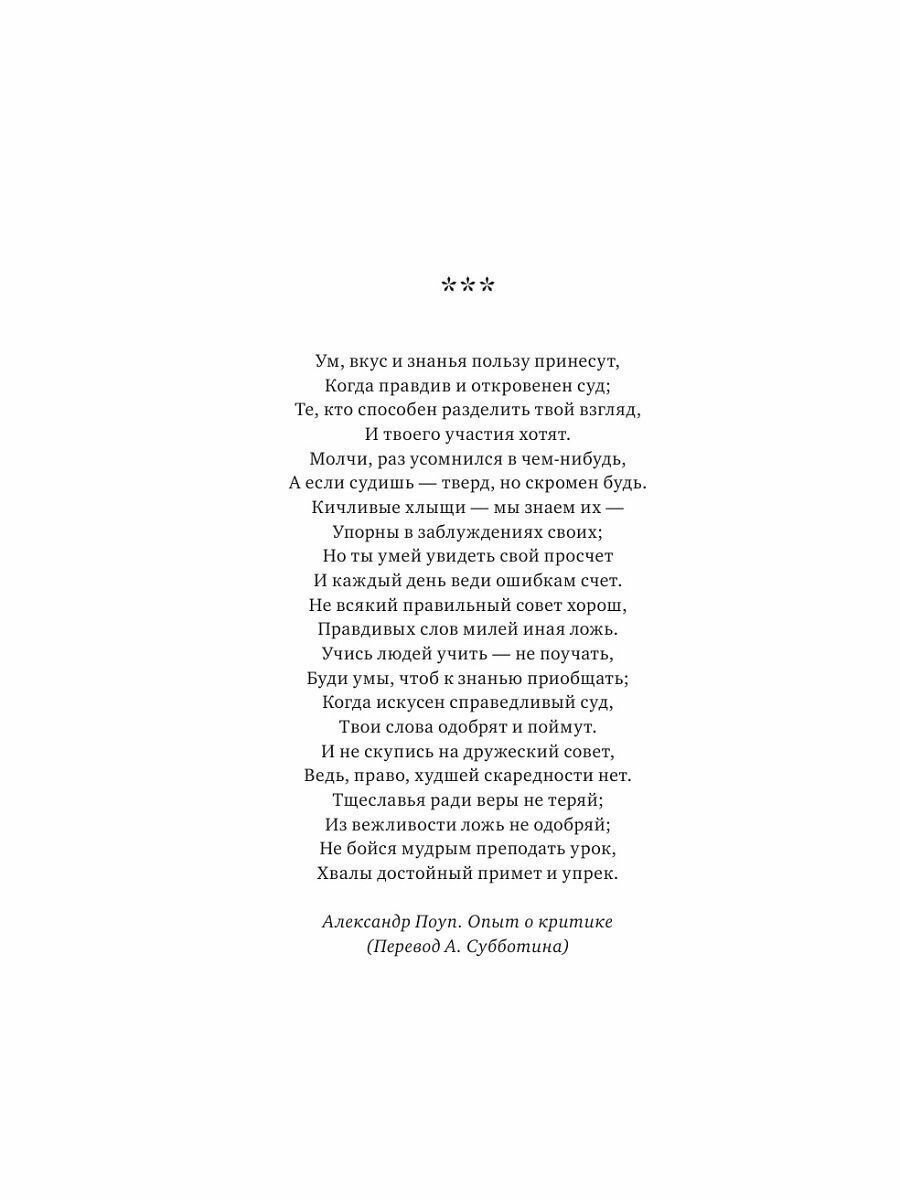 ***

Ум, вкус и знанья пользу принесут,
Когда правдив и откровенен суд;
Те, кто способен разделить твой взгляд,
И твоего участия хотят.
Молчи, раз усомнился в чем-нибудь,
А если судишь — тверд, но скромен будь.
Кичливые хлыщи — мы знаем их —
Упорны в заблуждениях своих;
Но ты умей увидеть свой просчет
И каждый день веди ошибкам счет.
Не всякий правильный совет хорош,
Правдивых слов милей иная ложь.
Учись людей учить — не поучать,
Буди умы, чтоб к знанью приобщать;
Когда искусен справедливый суд,
Твои слова одобрят и поймут.
И не скупись на дружеский совет,
Ведь, право, худшей скаредности нет.
Тщеславья ради веры не теряй;
Из вежливости ложь не одобряй;
Не бойся мудрым преподать урок,
Хвалы достойный примет и упрек.

Александр Поуп. Опыт о критике
(Перевод А. Субботина)